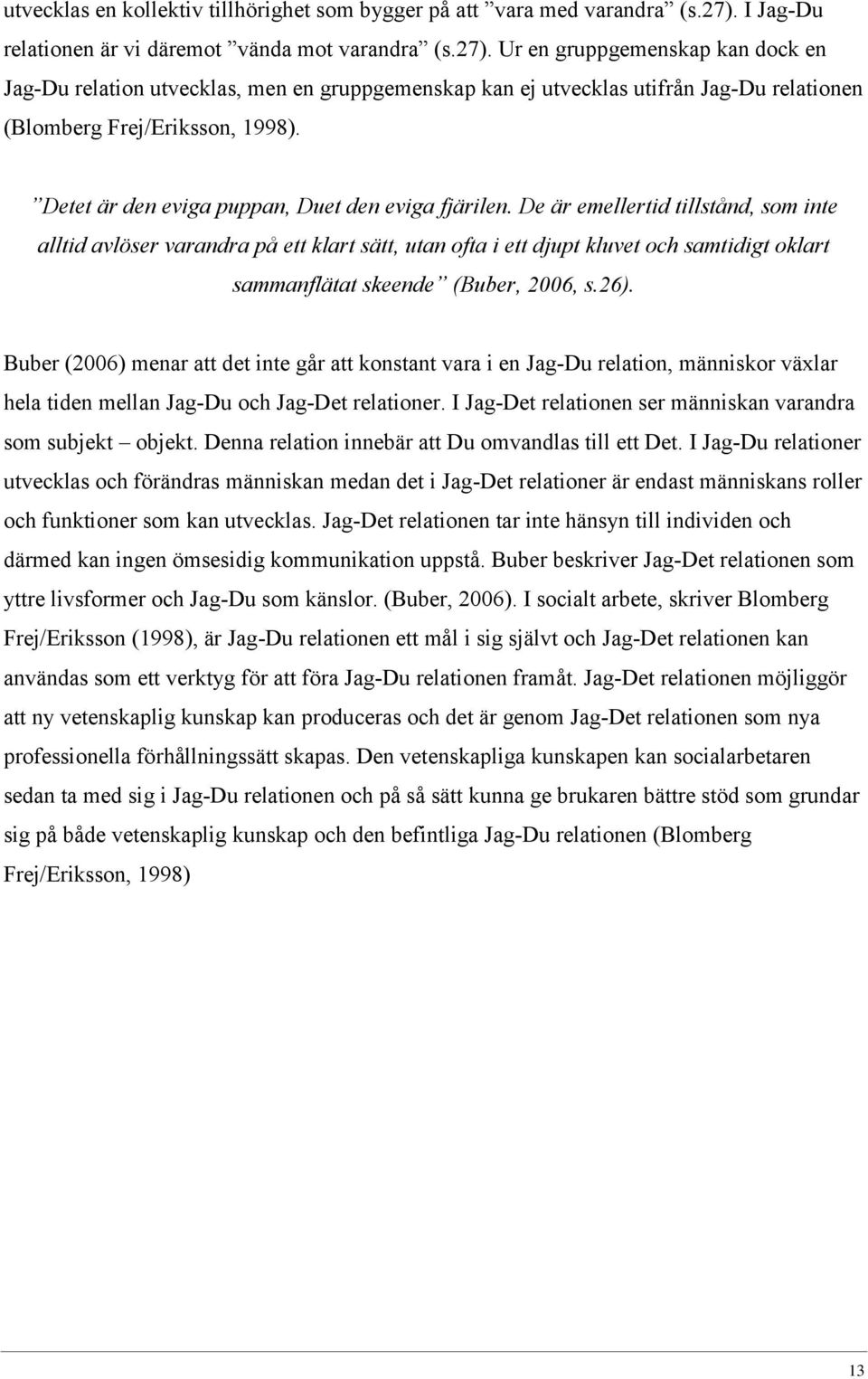 utvecklas en kollektiv tillhörighet som bygger på att ”vara med varandra” (s.27). I Jag-Du relationen är vi däremot ”vända mot varandra” (s.27). Ur en gruppgemenskap kan dock en Jag-Du relation utvecklas, men en gruppgemenskap kan ej utvecklas utifrån Jag-Du relationen (Blomberg Frej/Eriksson, 1998).

”Detet är den eviga puppan, Duet den eviga fjärilen. De är emellertid tillstånd, som inte alltid avlöser varandra på ett klart sätt, utan ofta i ett djupt kluvet och samtidigt oklart sammanflätat skeende” (Buber, 2006, s.26).

Buber (2006) menar att det inte går att konstant vara i en Jag-Du relation, människor växlar hela tiden mellan Jag-Du och Jag-Det relationer. I Jag-Det relationen ser människan varandra som subjekt – objekt. Denna relation innebär att Du omvandlas till ett Det. I Jag-Du relationer utvecklas och förändras människan medan det i Jag-Det relationer är endast människans roller och funktioner som kan utvecklas. Jag-Det relationen tar inte hänsyn till individen och därmed kan ingen ömsesidig kommunikation uppstå. Buber beskriver Jag-Det relationen som yttre livsformer och Jag-Du som känslor. (Buber, 2006). I socialt arbete, skriver Blomberg Frej/Eriksson (1998), är Jag-Du relationen ett mål i sig självt och Jag-Det relationen kan användas som ett verktyg för att föra Jag-Du relationen framåt. Jag-Det relationen möjliggör att ny vetenskaplig kunskap kan produceras och det är genom Jag-Det relationen som nya professionella förhållningssätt skapas. Den vetenskapliga kunskapen kan socialarbetaren sedan ta med sig i Jag-Du relationen och på så sätt kunna ge brukaren bättre stöd som grundar sig på både vetenskaplig kunskap och den befintliga Jag-Du relationen (Blomberg Frej/Eriksson, 1998)

13